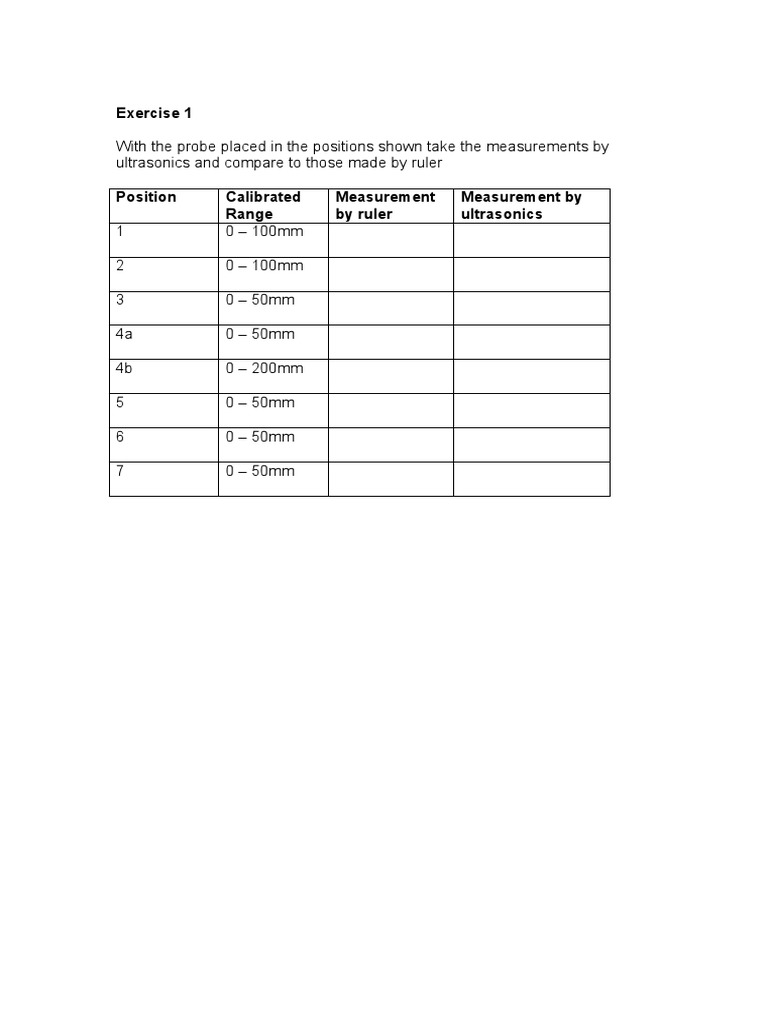 Exercise 1

With the probe placed in the positions shown take the measurements by ultrasonics and compare to those made by ruler

| Position | Calibrated Range | Measurement by ruler | Measurement by ultrasonics |
|---|---|---|---|
| 1 | 0 – 100mm | | |
| 2 | 0 – 100mm | | |
| 3 | 0 – 50mm | | |
| 4a | 0 – 50mm | | |
| 4b | 0 – 200mm | | |
| 5 | 0 – 50mm | | |
| 6 | 0 – 50mm | | |
| 7 | 0 – 50mm | | |